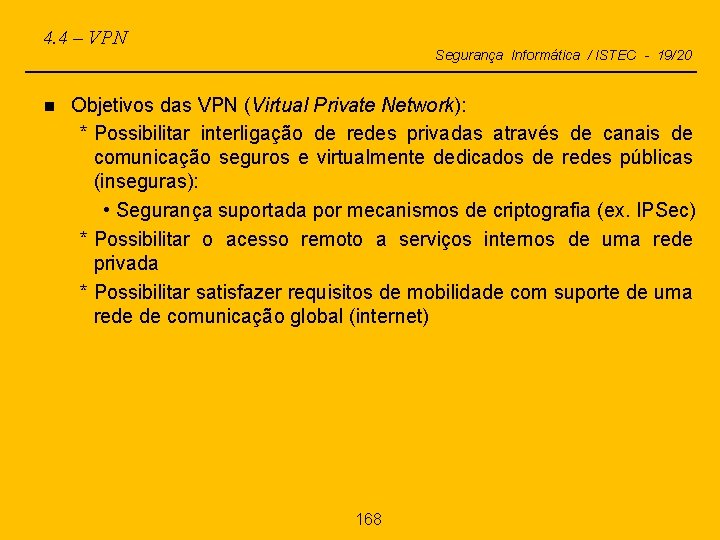 4.4 – VPN

Segurança Informática / ISTEC - 19/20

■ Objetivos das VPN (Virtual Private Network):

* Possibilitar interligação de redes privadas através de canais de comunicação seguros e virtualmente dedicados de redes públicas (inseguras):

• Segurança suportada por mecanismos de criptografia (ex. IPSec)

* Possibilitar o acesso remoto a serviços internos de uma rede privada

* Possibilitar satisfazer requisitos de mobilidade com suporte de uma rede de comunicação global (internet)

168